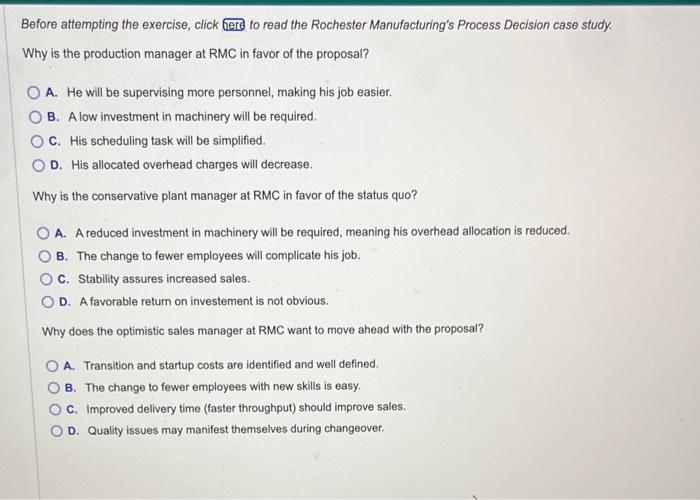 Before attempting the exercise, click here to read the Rochester Manufacturing's Process Decision case study.

Why is the production manager at RMC in favor of the proposal?

A. He will be supervising more personnel, making his job easier.
B. A low investment in machinery will be required.
C. His scheduling task will be simplified.
D. His allocated overhead charges will decrease.

Why is the conservative plant manager at RMC in favor of the status quo?

A. A reduced investment in machinery will be required, meaning his overhead allocation is reduced.
B. The change to fewer employees will complicate his job.
C. Stability assures increased sales.
D. A favorable return on investement is not obvious.

Why does the optimistic sales manager at RMC want to move ahead with the proposal?

A. Transition and startup costs are identified and well defined.
B. The change to fewer employees with new skills is easy.
C. Improved delivery time (faster throughput) should improve sales.
D. Quality issues may manifest themselves during changeover.